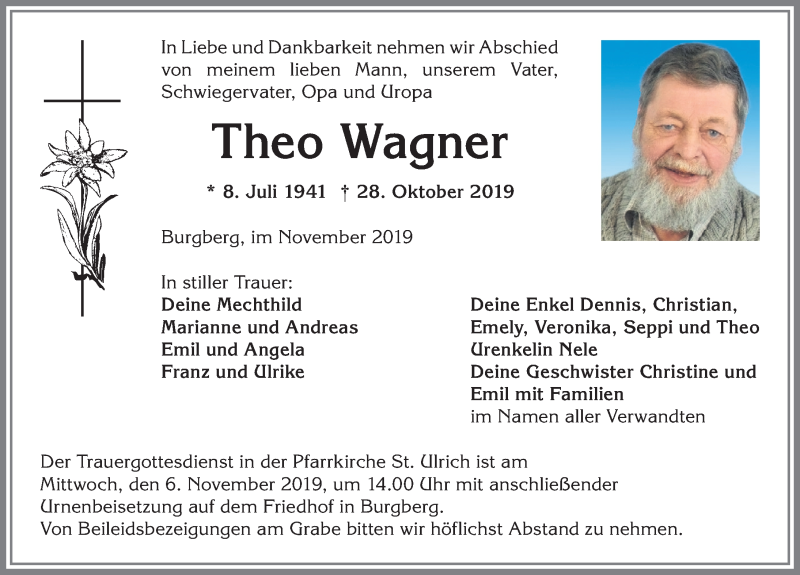 In Liebe und Dankbarkeit nehmen wir Abschied von meinem lieben Mann, unserem Vater, Schwiegervater, Opa und Uropa

Theo Wagner

* 8. Juli 1941 † 28. Oktober 2019

Burgberg, im November 2019

In stiller Trauer:
Deine Mechthild
Marianne und Andreas
Emil und Angela
Franz und Ulrike

Deine Enkel Dennis, Christian, Emely, Veronika, Seppi und Theo
Urenkelin Nele
Deine Geschwister Christine und Emil mit Familien
im Namen aller Verwandten

Der Trauergottesdienst in der Pfarrkirche St. Ulrich ist am Mittwoch, den 6. November 2019, um 14.00 Uhr mit anschließender Urnenbeisetzung auf dem Friedhof in Burgberg.
Von Beileidsbezeigungen am Grabe bitten wir höflichst Abstand zu nehmen.